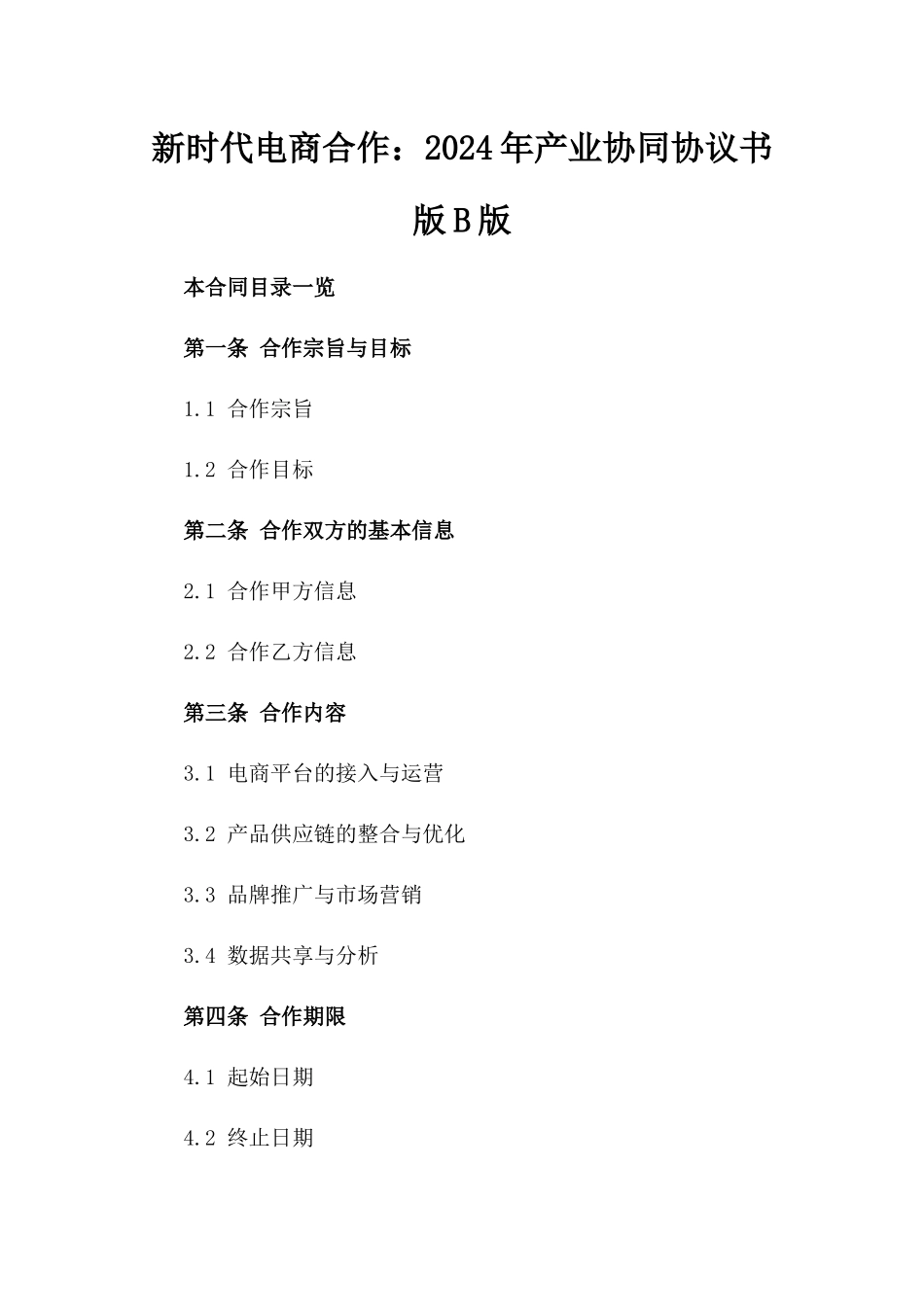 新时代电商合作：2024年产业协同协议书版B版

本合同目录一览

第一条 合作宗旨与目标

1.1 合作宗旨

1.2 合作目标

第二条 合作双方的基本信息

2.1 合作甲方信息

2.2 合作乙方信息

第三条 合作内容

3.1 电商平台的接入与运营

3.2 产品供应链的整合与优化

3.3 品牌推广与市场营销

3.4 数据共享与分析

第四条 合作期限

4.1 起始日期

4.2 终止日期